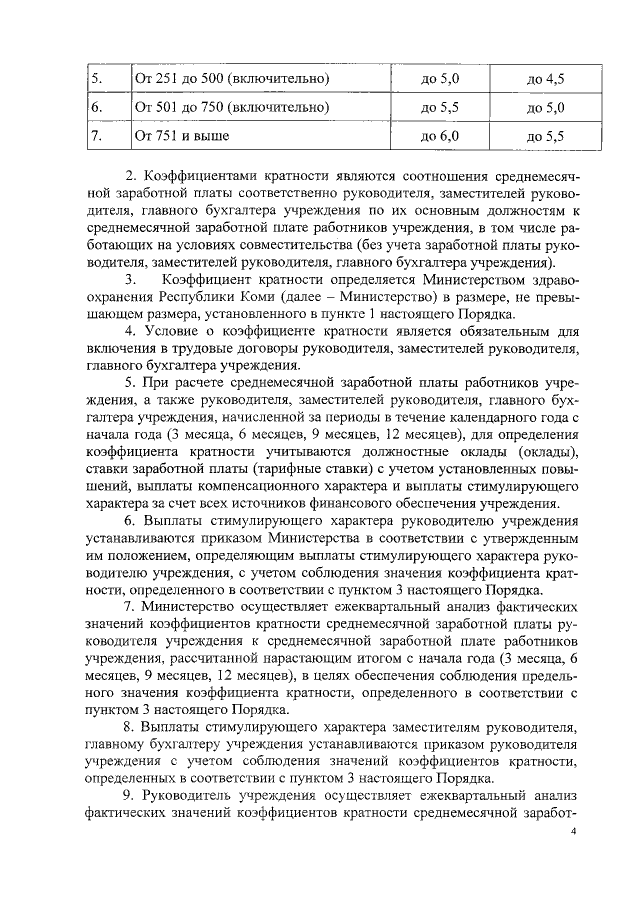 | 5. | От 251 до 500 (включительно) | до 5,0 | до 4,5 |
|---|---|---|---|
| 6. | От 501 до 750 (включительно) | до 5,5 | до 5,0 |
| 7. | От 751 и выше | до 6,0 | до 5,5 |

2. Коэффициентами кратности являются соотношения среднемесячной заработной платы соответственно руководителя, заместителей руководителя, главного бухгалтера учреждения по их основным должностям к среднемесячной заработной плате работников учреждения, в том числе работающих на условиях совместительства (без учета заработной платы руководителя, заместителей руководителя, главного бухгалтера учреждения).

3. Коэффициент кратности определяется Министерством здравоохранения Республики Коми (далее – Министерство) в размере, не превышающем размера, установленного в пункте 1 настоящего Порядка.

4. Условие о коэффициенте кратности является обязательным для включения в трудовые договоры руководителя, заместителей руководителя, главного бухгалтера учреждения.

5. При расчете среднемесячной заработной платы работников учреждения, а также руководителя, заместителей руководителя, главного бухгалтера учреждения, начисленной за периоды в течение календарного года с начала года (3 месяца, 6 месяцев, 9 месяцев, 12 месяцев), для определения коэффициента кратности учитываются должностные оклады (оклады), ставки заработной платы (тарифные ставки) с учетом установленных повышений, выплаты компенсационного характера и выплаты стимулирующего характера за счет всех источников финансового обеспечения учреждения.

6. Выплаты стимулирующего характера руководителю учреждения устанавливаются приказом Министерства в соответствии с утвержденным им положением, определяющим выплаты стимулирующего характера руководителю учреждения, с учетом соблюдения значения коэффициента кратности, определенного в соответствии с пунктом 3 настоящего Порядка.

7. Министерство осуществляет ежеквартальный анализ фактических значений коэффициентов кратности среднемесячной заработной платы руководителя учреждения к среднемесячной заработной плате работников учреждения, рассчитанной нарастающим итогом с начала года (3 месяца, 6 месяцев, 9 месяцев, 12 месяцев), в целях обеспечения соблюдения предельного значения коэффициента кратности, определенного в соответствии с пунктом 3 настоящего Порядка.

8. Выплаты стимулирующего характера заместителям руководителя, главному бухгалтеру учреждения устанавливаются приказом руководителя учреждения с учетом соблюдения значений коэффициентов кратности, определенных в соответствии с пунктом 3 настоящего Порядка.

9. Руководитель учреждения осуществляет ежеквартальный анализ фактических значений коэффициентов кратности среднемесячной заработ-

4